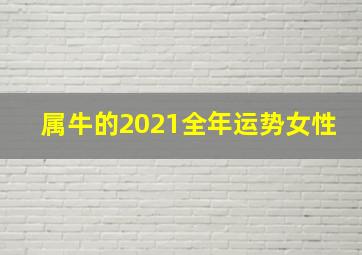 属牛的2021全年运势女性